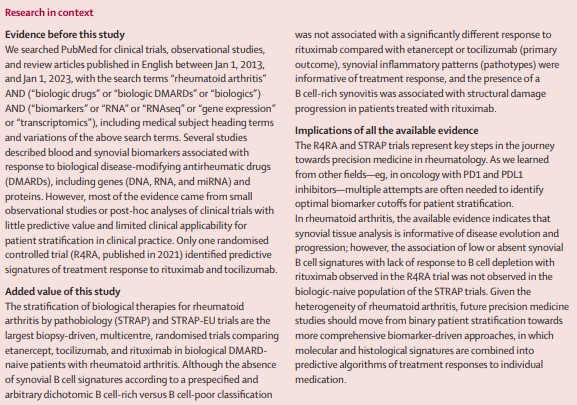 Research in context

Evidence before this study
We searched PubMed for clinical trials, observational studies, and review articles published in English between Jan 1, 2013, and Jan 1, 2023, with the search terms "rheumatoid arthritis" AND ("biologic drugs" or "biologic DMARDs" or "biologics") AND ("biomarkers" or "RNA" or "RNAseq" or "gene expression" or "transcriptomics"), including medical subject heading terms and variations of the above search terms. Several studies described blood and synovial biomarkers associated with response to biological disease-modifying antirheumatic drugs (DMARDs), including genes (DNA, RNA, and miRNA) and proteins. However, most of the evidence came from small observational studies or post-hoc analyses of clinical trials with little predictive value and limited clinical applicability for patient stratification in clinical practice. Only one randomised controlled trial (R4RA, published in 2021) identified predictive signatures of treatment response to rituximab and tocilizumab.

Added value of this study
The stratification of biological therapies for rheumatoid arthritis by pathobiology (STRAP) and STRAP-EU trials are the largest biopsy-driven, multicentre, randomised trials comparing etanercept, tocilizumab, and rituximab in biological DMARD-naive patients with rheumatoid arthritis. Although the absence of synovial B cell signatures according to a prespecified and arbitrary dichotomic B cell-rich versus B cell-poor classification was not associated with a significantly different response to rituximab compared with etanercept or tocilizumab (primary outcome), synovial inflammatory patterns (pathotypes) were informative of treatment response, and the presence of a B cell-rich synovitis was associated with structural damage progression in patients treated with rituximab.

Implications of all the available evidence
The R4RA and STRAP trials represent key steps in the journey towards precision medicine in rheumatology. As we learned from other fields—eg, in oncology with PD1 and PDL1 inhibitors—multiple attempts are often needed to identify optimal biomarker cutoffs for patient stratification.
In rheumatoid arthritis, the available evidence indicates that synovial tissue analysis is informative of disease evolution and progression; however, the association of low or absent synovial B cell signatures with lack of response to B cell depletion with rituximab observed in the R4RA trial was not observed in the biologic-naive population of the STRAP trials. Given the heterogeneity of rheumatoid arthritis, future precision medicine studies should move from binary patient stratification towards more comprehensive biomarker-driven approaches, in which molecular and histological signatures are combined into predictive algorithms of treatment responses to individual medication.